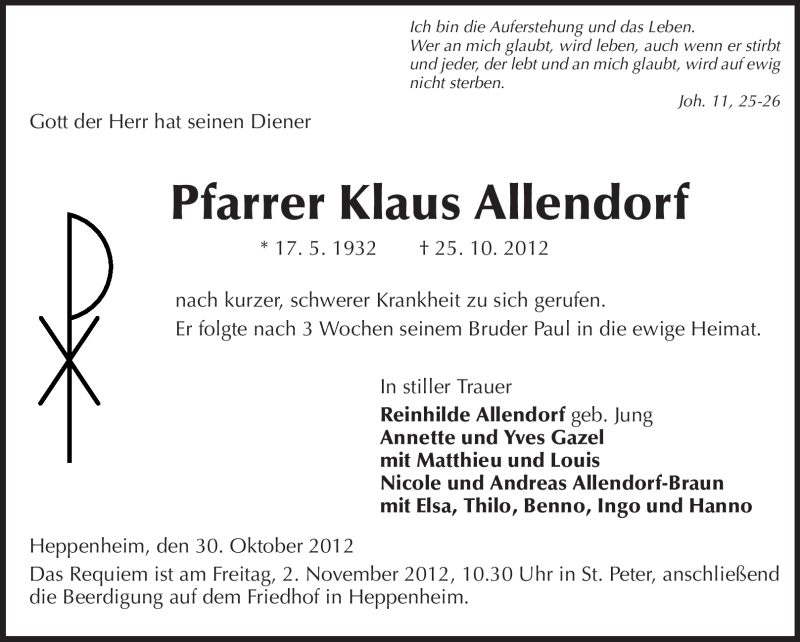 Ich bin die Auferstehung und das Leben.
Wer an mich glaubt, wird leben, auch wenn er stirbt und jeder, der lebt und an mich glaubt, wird auf ewig nicht sterben.

Joh. 11, 25-26

Gott der Herr hat seinen Diener

Pfarrer Klaus Allendorf

* 17. 5. 1932 † 25. 10. 2012

nach kurzer, schwerer Krankheit zu sich gerufen.
Er folgte nach 3 Wochen seinem Bruder Paul in die ewige Heimat.

In stiller Trauer
Reinhilde Allendorf geb. Jung
Annette und Yves Gazel
mit Matthieu und Louis
Nicole und Andreas Allendorf-Braun
mit Elsa, Thilo, Benno, Ingo und Hanno

Heppenheim, den 30. Oktober 2012
Das Requiem ist am Freitag, 2. November 2012, 10.30 Uhr in St. Peter, anschließend die Beerdigung auf dem Friedhof in Heppenheim.